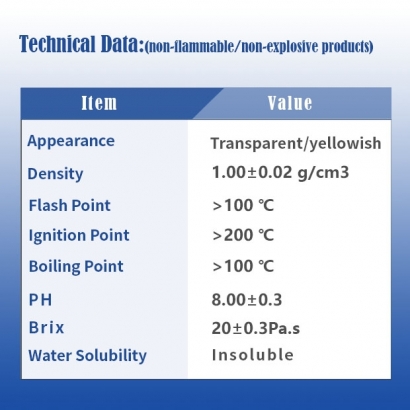 Technical Data:(non-flammable/non-explosive products)

| Item | Value |
|---|---|
| Appearance | Transparent/yellowish |
| Density | 1.00±0.02 g/cm3 |
| Flash Point | >100 ℃ |
| Ignition Point | >200 ℃ |
| Boiling Point | >100 ℃ |
| PH | 8.00±0.3 |
| Brix | 20±0.3Pa.s |
| Water Solubility | Insoluble |